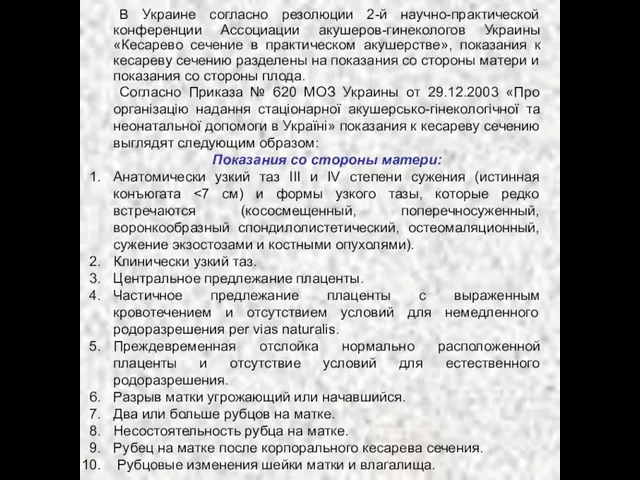 В Украине согласно резолюции 2-й научно-практической конференции Ассоциации акушеров-гинекологов Украины «Кесарево сечение в практическом акушерстве», показания к кесареву сечению разделены на показания со стороны матери и показания со стороны плода.

Согласно Приказа № 620 МОЗ Украины от 29.12.2003 «Про організацію надання стаціонарної акушерсько-гінекологічної та неонатальної допомоги в Україні» показания к кесареву сечению выглядят следующим образом:

Показания со стороны матери:

1. Анатомически узкий таз III и IV степени сужения (истинная конъюгата <7 см) и формы узкого тазы, которые редко встречаются (кососмещенный, поперечносуженный, воронкообразный спондилолистетический, остеомаляционный, сужение экзостозами и костными опухолями).
2. Клинически узкий таз.
3. Центральное предлежание плаценты.
4. Частичное предлежание плаценты с выраженным кровотечением и отсутствием условий для немедленного родоразрешения per vias naturalis.
5. Преждевременная отслойка нормально расположенной плаценты и отсутствие условий для естественного родоразрешения.
6. Разрыв матки угрожающий или начавшийся.
7. Два или больше рубцов на матке.
8. Несостоятельность рубца на матке.
9. Рубец на матке после корпорального кесарева сечения.
10. Рубцовые изменения шейки матки и влагалища.